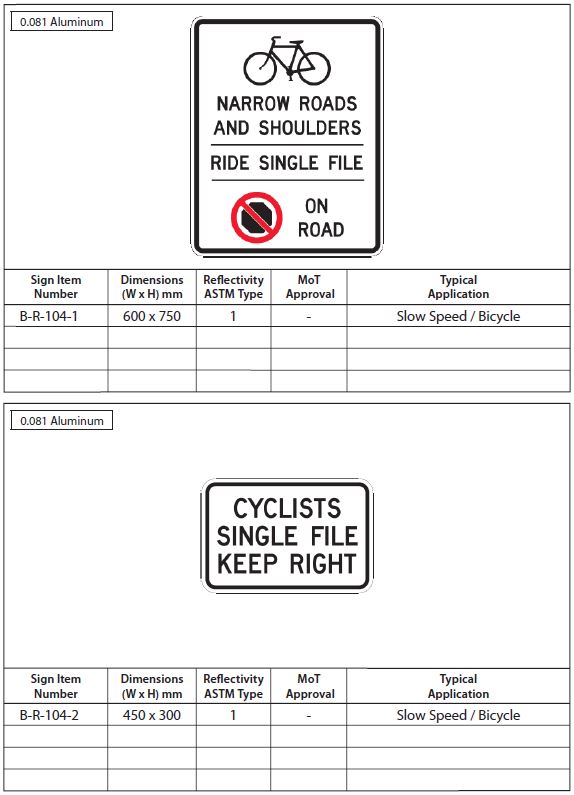 0.081 Aluminum

NARROW ROADS AND SHOULDERS

RIDE SINGLE FILE

ON ROAD

| Sign Item Number | Dimensions (W x H) mm | Reflectivity ASTM Type | MoT Approval | Typical Application |
|---|---|---|---|---|
| B-R-104-1 | 600 x 750 | 1 | - | Slow Speed / Bicycle |
| | | | | |
| | | | | |
| | | | | |

0.081 Aluminum

CYCLISTS SINGLE FILE KEEP RIGHT

| Sign Item Number | Dimensions (W x H) mm | Reflectivity ASTM Type | MoT Approval | Typical Application |
|---|---|---|---|---|
| B-R-104-2 | 450 x 300 | 1 | - | Slow Speed / Bicycle |
| | | | | |
| | | | | |
| | | | | |